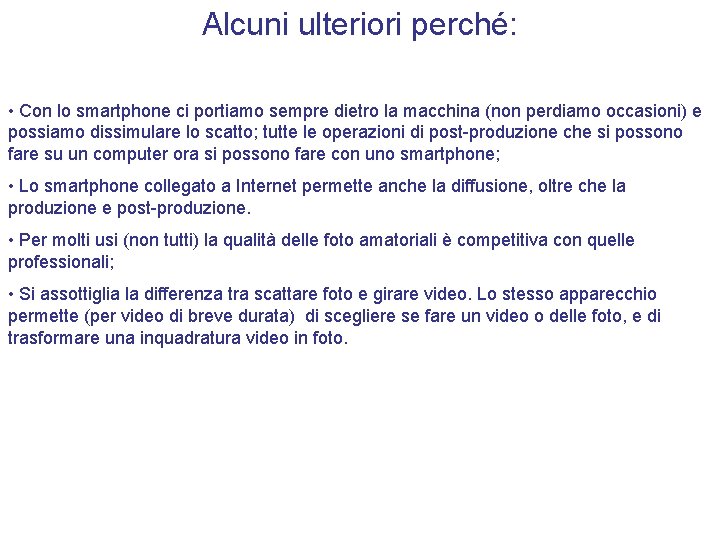 Alcuni ulteriori perché:

• Con lo smartphone ci portiamo sempre dietro la macchina (non perdiamo occasioni) e possiamo dissimulare lo scatto; tutte le operazioni di post-produzione che si possono fare su un computer ora si possono fare con uno smartphone;

• Lo smartphone collegato a Internet permette anche la diffusione, oltre che la produzione e post-produzione.

• Per molti usi (non tutti) la qualità delle foto amatoriali è competitiva con quelle professionali;

• Si assottiglia la differenza tra scattare foto e girare video. Lo stesso apparecchio permette (per video di breve durata) di scegliere se fare un video o delle foto, e di trasformare una inquadratura video in foto.